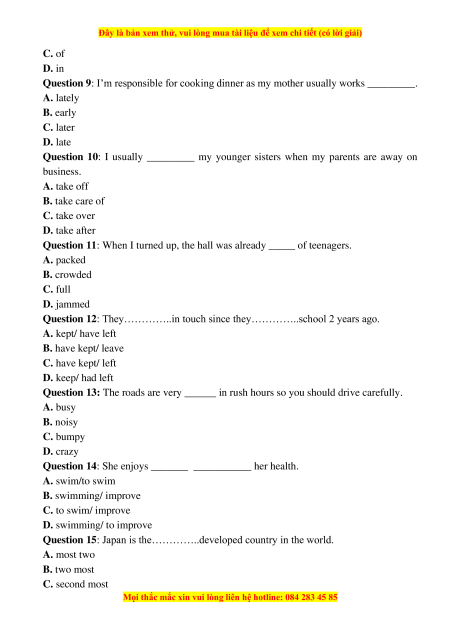 Đây là bản xem thử, vui lòng mua tài liệu để xem chi tiết (có lời giải)

C. of
D. in
Question 9: I'm responsible for cooking dinner as my mother usually works _________.
A. lately
B. early
C. later
D. late
Question 10: I usually _________ my younger sisters when my parents are away on business.
A. take off
B. take care of
C. take over
D. take after
Question 11: When I turned up, the hall was already _____ of teenagers.
A. packed
B. crowded
C. full
D. jammed
Question 12: They…………..in touch since they…………..school 2 years ago.
A. kept/ have left
B. have kept/ leave
C. have kept/ left
D. keep/ had left
Question 13: The roads are very ______ in rush hours so you should drive carefully.
A. busy
B. noisy
C. bumpy
D. crazy
Question 14: She enjoys _______ ___________ her health.
A. swim/to swim
B. swimming/ improve
C. to swim/ improve
D. swimming/ to improve
Question 15: Japan is the…………..developed country in the world.
A. most two
B. two most
C. second most

Mọi thắc mắc xin vui lòng liên hệ hotline: 084 283 45 85